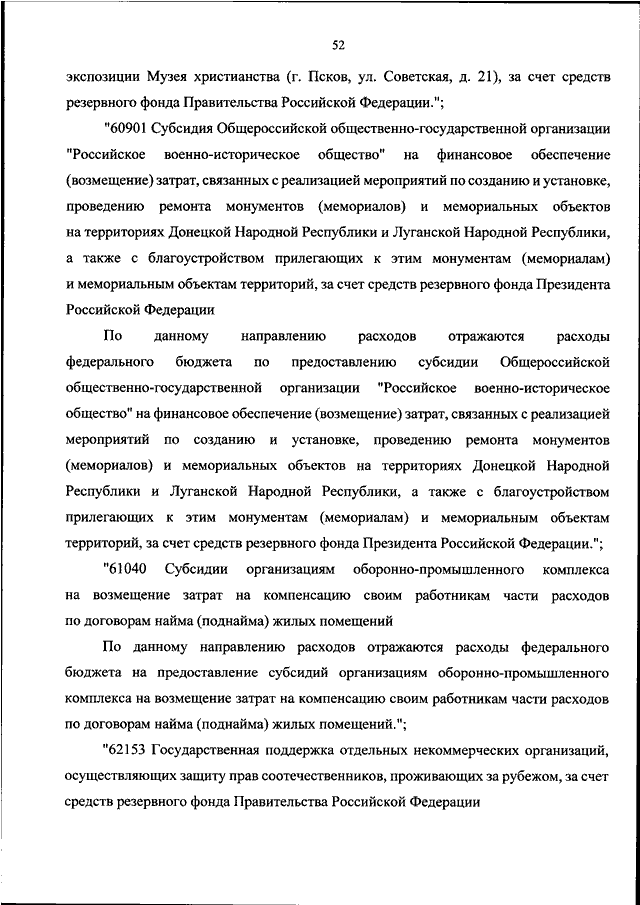 52

экспозиции Музея христианства (г. Псков, ул. Советская, д. 21), за счет средств резервного фонда Правительства Российской Федерации.";

"60901 Субсидия Общероссийской общественно-государственной организации "Российское военно-историческое общество" на финансовое обеспечение (возмещение) затрат, связанных с реализацией мероприятий по созданию и установке, проведению ремонта монументов (мемориалов) и мемориальных объектов на территориях Донецкой Народной Республики и Луганской Народной Республики, а также с благоустройством прилегающих к этим монументам (мемориалам) и мемориальным объектам территорий, за счет средств резервного фонда Президента Российской Федерации

По данному направлению расходов отражаются расходы федерального бюджета по предоставлению субсидии Общероссийской общественно-государственной организации "Российское военно-историческое общество" на финансовое обеспечение (возмещение) затрат, связанных с реализацией мероприятий по созданию и установке, проведению ремонта монументов (мемориалов) и мемориальных объектов на территориях Донецкой Народной Республики и Луганской Народной Республики, а также с благоустройством прилегающих к этим монументам (мемориалам) и мемориальным объектам территорий, за счет средств резервного фонда Президента Российской Федерации.";

"61040 Субсидии организациям оборонно-промышленного комплекса на возмещение затрат на компенсацию своим работникам части расходов по договорам найма (поднайма) жилых помещений

По данному направлению расходов отражаются расходы федерального бюджета на предоставление субсидий организациям оборонно-промышленного комплекса на возмещение затрат на компенсацию своим работникам части расходов по договорам найма (поднайма) жилых помещений.";

"62153 Государственная поддержка отдельных некоммерческих организаций, осуществляющих защиту прав соотечественников, проживающих за рубежом, за счет средств резервного фонда Правительства Российской Федерации